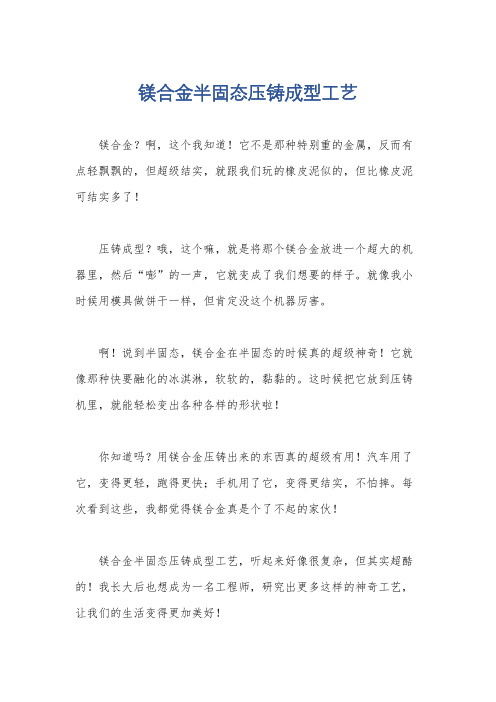 镁合金半固态压铸成型工艺

镁合金？啊，这个我知道！它不是那种特别重的金属，反而有点轻飘飘的，但超级结实，就跟我们玩的橡皮泥似的，但比橡皮泥可结实多了！

压铸成型？哦，这个嘛，就是将那个镁合金放进一个超大的机器里，然后“嘭”的一声，它就变成了我们想要的样子。就像我小时候用模具做饼干一样，但肯定没这个机器厉害。

啊！说到半固态，镁合金在半固态的时候真的超级神奇！它就像那种快要融化的冰淇淋，软软的，黏黏的。这时候把它放到压铸机里，就能轻松变出各种各样的形状啦！

你知道吗？用镁合金压铸出来的东西真的超级有用！汽车用了它，变得更轻，跑得更快；手机用了它，变得更结实，不怕摔。每次看到这些，我都觉得镁合金真是个了不起的家伙！

镁合金半固态压铸成型工艺，听起来好像很复杂，但其实超酷的！我长大后也想成为一名工程师，研究出更多这样的神奇工艺，让我们的生活变得更加美好！